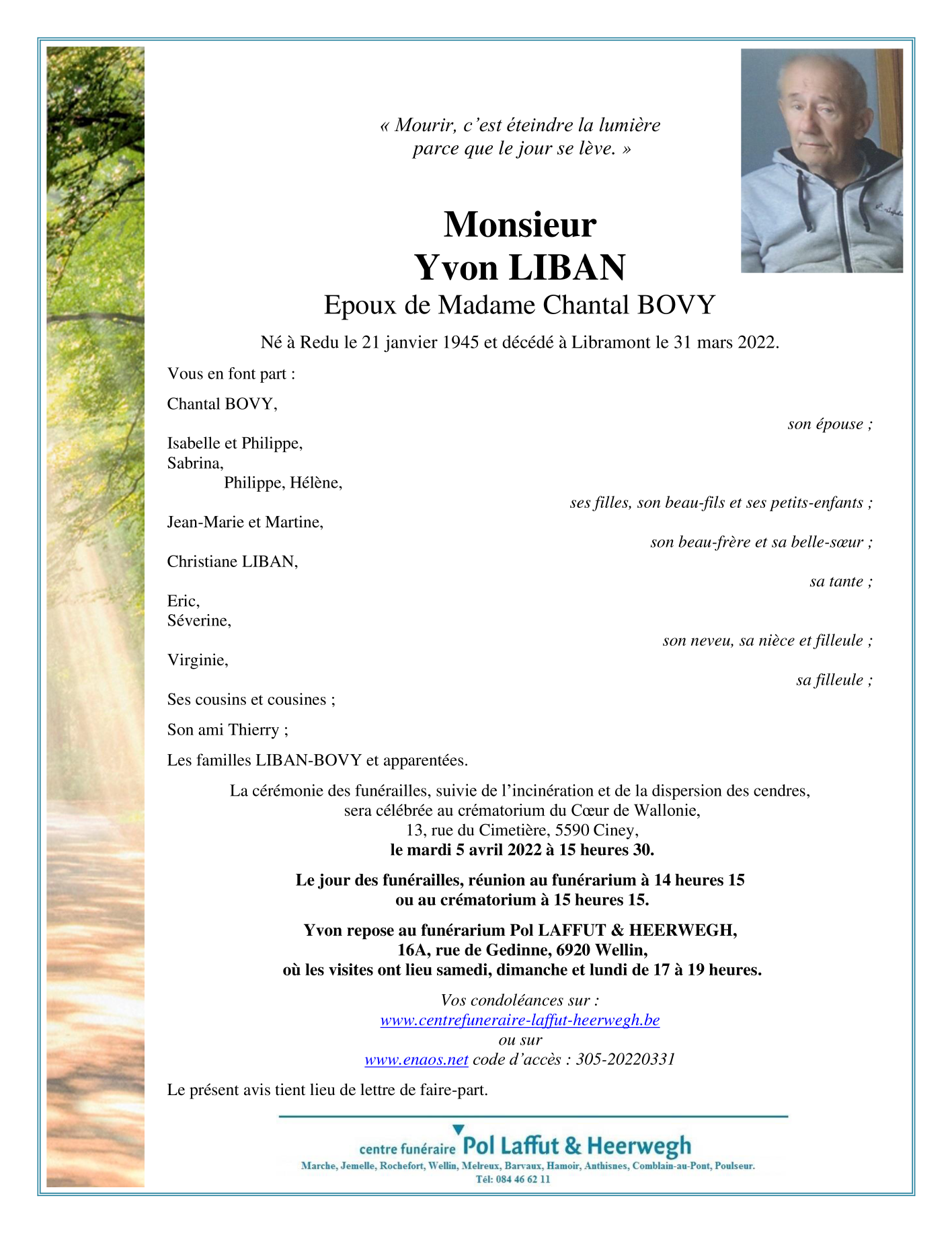 « Mourir, c'est éteindre la lumière
parce que le jour se lève. »

Monsieur
Yvon LIBAN
Epoux de Madame Chantal BOVY

Né à Redu le 21 janvier 1945 et décédé à Libramont le 31 mars 2022.

Vous en font part :

Chantal BOVY,
son épouse ;

Isabelle et Philippe,
Sabrina,
Philippe, Hélène,
ses filles, son beau-fils et ses petits-enfants ;

Jean-Marie et Martine,
son beau-frère et sa belle-sœur ;

Christiane LIBAN,
sa tante ;

Eric,
Séverine,
son neveu, sa nièce et filleule ;

Virginie,
sa filleule ;

Ses cousins et cousines ;

Son ami Thierry ;

Les familles LIBAN-BOVY et apparentées.

La cérémonie des funérailles, suivie de l'incinération et de la dispersion des cendres, sera célébrée au crématorium du Cœur de Wallonie, 13, rue du Cimetière, 5590 Ciney,
le mardi 5 avril 2022 à 15 heures 30.

Le jour des funérailles, réunion au funérarium à 14 heures 15 ou au crématorium à 15 heures 15.

Yvon repose au funérarium Pol LAFFUT & HEERWEGH, 16A, rue de Gedinne, 6920 Wellin, où les visites ont lieu samedi, dimanche et lundi de 17 à 19 heures.

Vos condoléances sur :
www.centrefuneraire-laffut-heerwegh.be
ou sur
www.enaos.net code d'accès : 305-20220331

Le présent avis tient lieu de lettre de faire-part.

centre funéraire Pol Laffut & Heerwegh
Marche, Jemelle, Rochefort, Wellin, Melreux, Barvaux, Hamoir, Anthisnes, Comblain-au-Pont, Poulseur.
Tél: 084 46 62 11